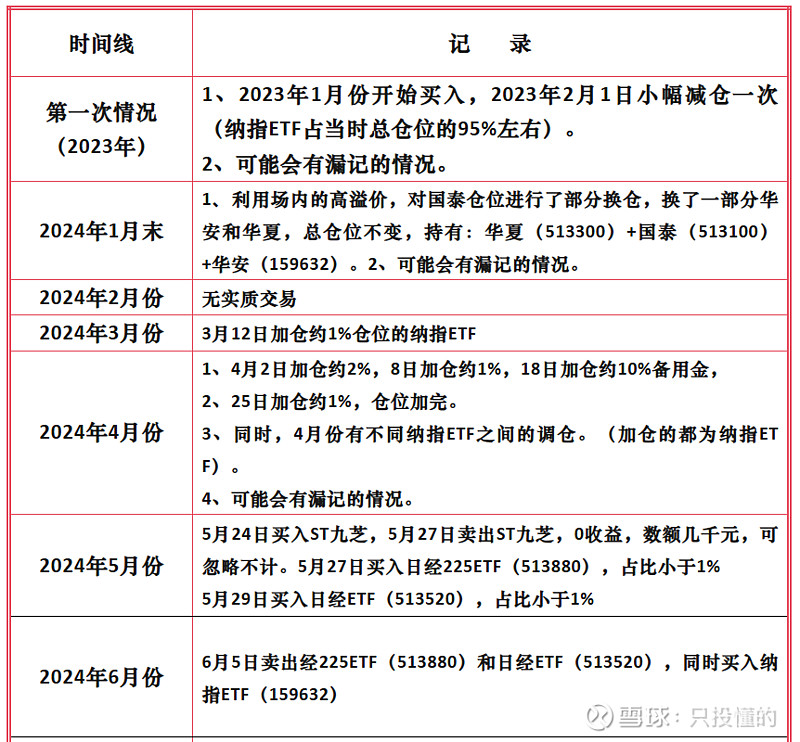 | 时间线 | 记　录 |
|---|---|
| 第一次情况（2023年） | 1、2023年1月份开始买入，2023年2月1日小幅减仓一次（纳指ETF占当时总仓位的95%左右）。 2、可能会有漏记的情况。 |
| 2024年1月末 | 1、利用场内的高溢价，对国泰仓位进行了部分换仓，换了一部分华安和华夏，总仓位不变，持有：华夏（513300）+国泰（513100）+华安（159632）。2、可能会有漏记的情况。 |
| 2024年2月份 | 无实质交易 |
| 2024年3月份 | 3月12日加仓约1%仓位的纳指ETF |
| 2024年4月份 | 1、4月2日加仓约2%，8日加仓约1%，18日加仓约10%备用金， 2、25日加仓约1%，仓位加完。 3、同时，4月份有不同纳指ETF之间的调仓。（加仓的都为纳指ETF）。 4、可能会有漏记的情况。 |
| 2024年5月份 | 5月24日买入ST九芝，5月27日卖出ST九芝，0收益，数额几千元，可忽略不计。5月27日买入日经225ETF（513880），占比小于1% 5月29日买入日经ETF（513520），占比小于1% |
| 2024年6月份 | 6月5日卖出经225ETF（513880）和日经ETF（513520），同时买入纳指ETF（159632） |

雪球：只投懂的